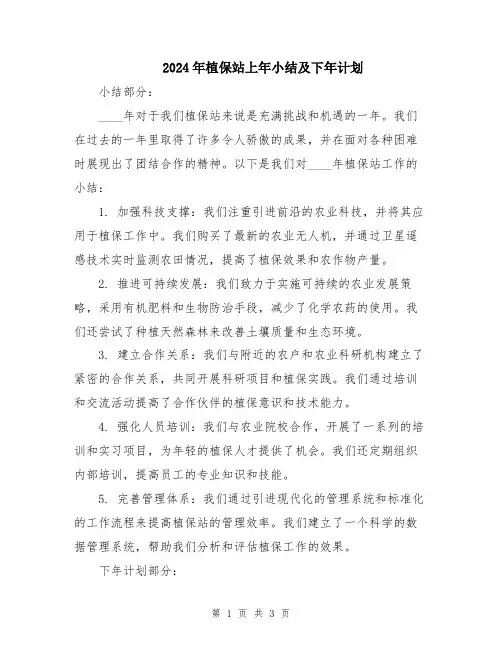 2024年植保站上年小结及下年计划

小结部分：

____年对于我们植保站来说是充满挑战和机遇的一年。我们在过去的一年里取得了许多令人骄傲的成果，并在面对各种困难时展现出了团结合作的精神。以下是我们对____年植保站工作的小结：

1. 加强科技支撑：我们注重引进前沿的农业科技，并将其应用于植保工作中。我们购买了最新的农业无人机，并通过卫星遥感技术实时监测农田情况，提高了植保效果和农作物产量。

2. 推进可持续发展：我们致力于实施可持续的农业发展策略，采用有机肥料和生物防治手段，减少了化学农药的使用。我们还尝试了种植天然森林来改善土壤质量和生态环境。

3. 建立合作关系：我们与附近的农户和农业科研机构建立了紧密的合作关系，共同开展科研项目和植保实践。我们通过培训和交流活动提高了合作伙伴的植保意识和技术能力。

4. 强化人员培训：我们与农业院校合作，开展了一系列的培训和实习项目，为年轻的植保人才提供了机会。我们还定期组织内部培训，提高员工的专业知识和技能。

5. 完善管理体系：我们通过引进现代化的管理系统和标准化的工作流程来提高植保站的管理效率。我们建立了一个科学的数据管理系统，帮助我们分析和评估植保工作的效果。

下年计划部分：

第 1 页 共 3 页